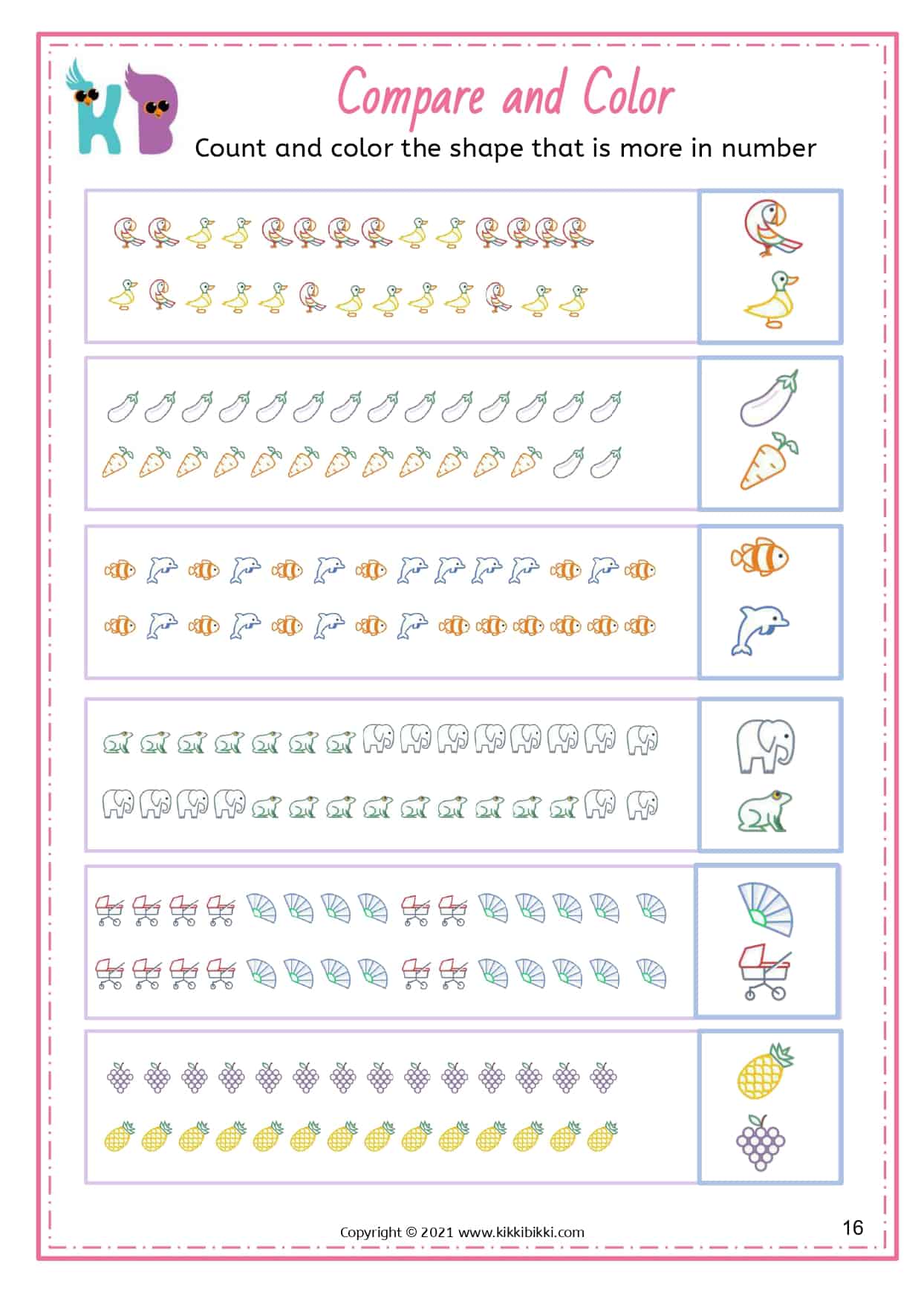 KB

Compare and Color

Count and color the shape that is more in number

Copyright © 2021 www.kikkibikki.com

16